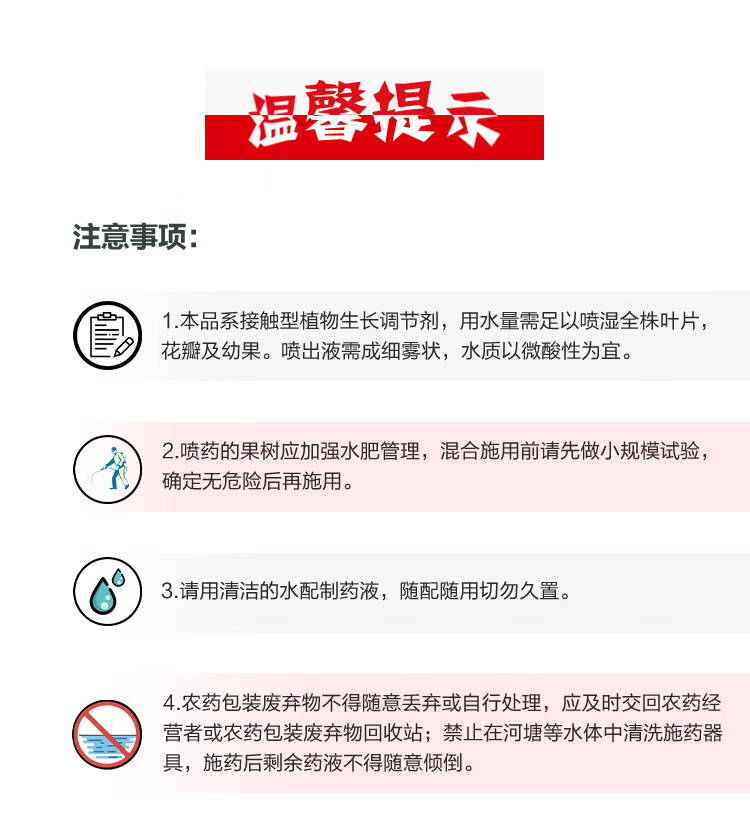 温馨提示

注意事项：

1.本品系接触型植物生长调节剂，用水量需足以喷湿全株叶片，花瓣及幼果。喷出液需成细雾状，水质以微酸性为宜。

2.喷药的果树应加强水肥管理，混合施用前请先做小规模试验，确定无危险后再施用。

3.请用清洁的水配制药液，随配随用切勿久置。

4.农药包装废弃物不得随意丢弃或自行处理，应及时交回农药经营者或农药包装废弃物回收站；禁止在河塘等水体中清洗施药器具，施药后剩余药液不得随意倾倒。